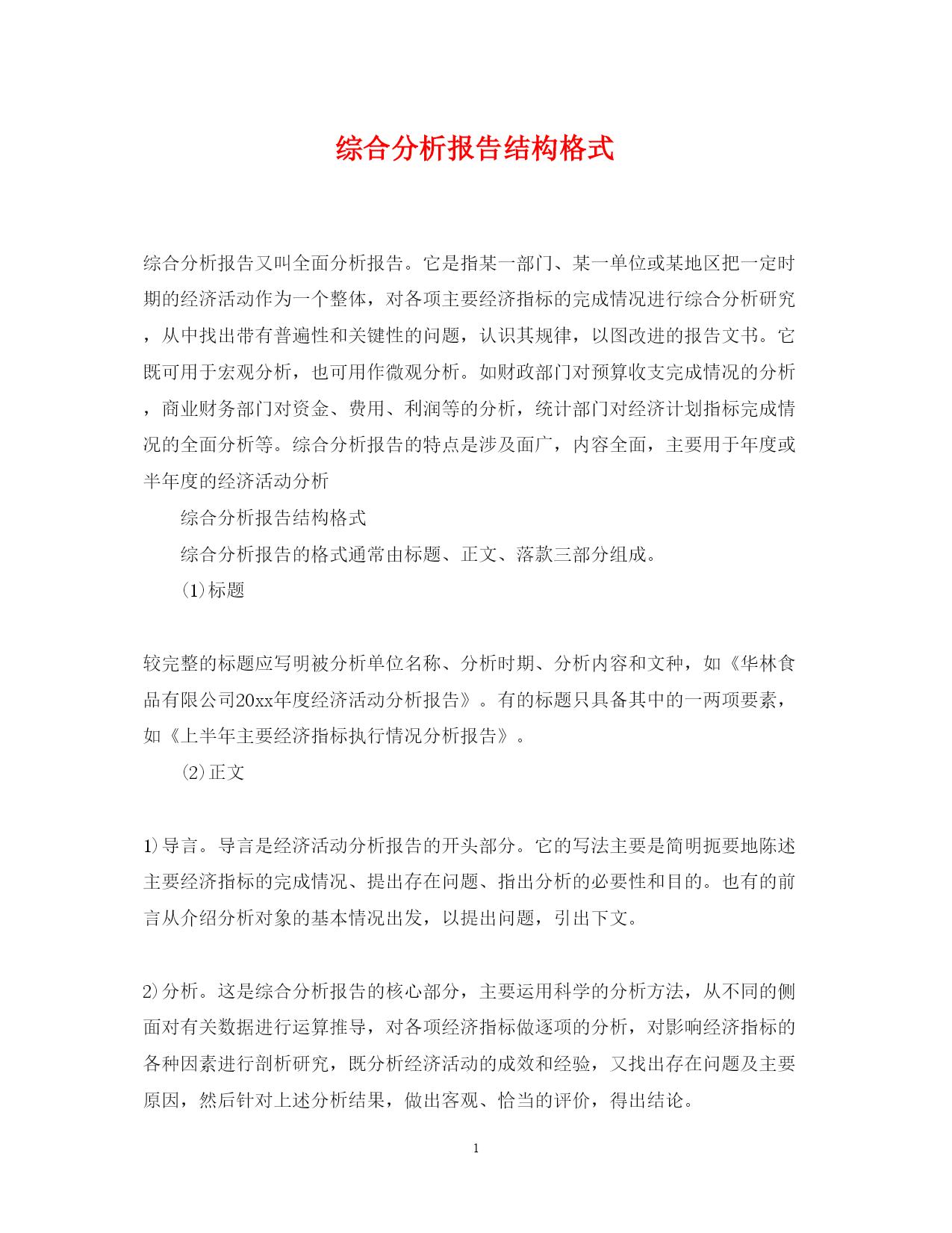 综合分析报告结构格式

综合分析报告又叫全面分析报告。它是指某一部门、某一单位或某地区把一定时期的经济活动作为一个整体，对各项主要经济指标的完成情况进行综合分析研究，从中找出带有普遍性和关键性的问题，认识其规律，以图改进的报告文书。它既可用于宏观分析，也可用作微观分析。如财政部门对预算收支完成情况的分析，商业财务部门对资金、费用、利润等的分析，统计部门对经济计划指标完成情况的全面分析等。综合分析报告的特点是涉及面广，内容全面，主要用于年度或半年度的经济活动分析

综合分析报告结构格式

综合分析报告的格式通常由标题、正文、落款三部分组成。

(1)标题

较完整的标题应写明被分析单位名称、分析时期、分析内容和文种，如《华林食品有限公司20xx年度经济活动分析报告》。有的标题只具备其中的一两项要素，如《上半年主要经济指标执行情况分析报告》。

(2)正文

1)导言。导言是经济活动分析报告的开头部分。它的写法主要是简明扼要地陈述主要经济指标的完成情况、提出存在问题、指出分析的必要性和目的。也有的前言从介绍分析对象的基本情况出发，以提出问题，引出下文。

2)分析。这是综合分析报告的核心部分，主要运用科学的分析方法，从不同的侧面对有关数据进行运算推导，对各项经济指标做逐项的分析，对影响经济指标的各种因素进行剖析研究，既分析经济活动的成效和经验，又找出存在问题及主要原因，然后针对上述分析结果，做出客观、恰当的评价，得出结论。

1